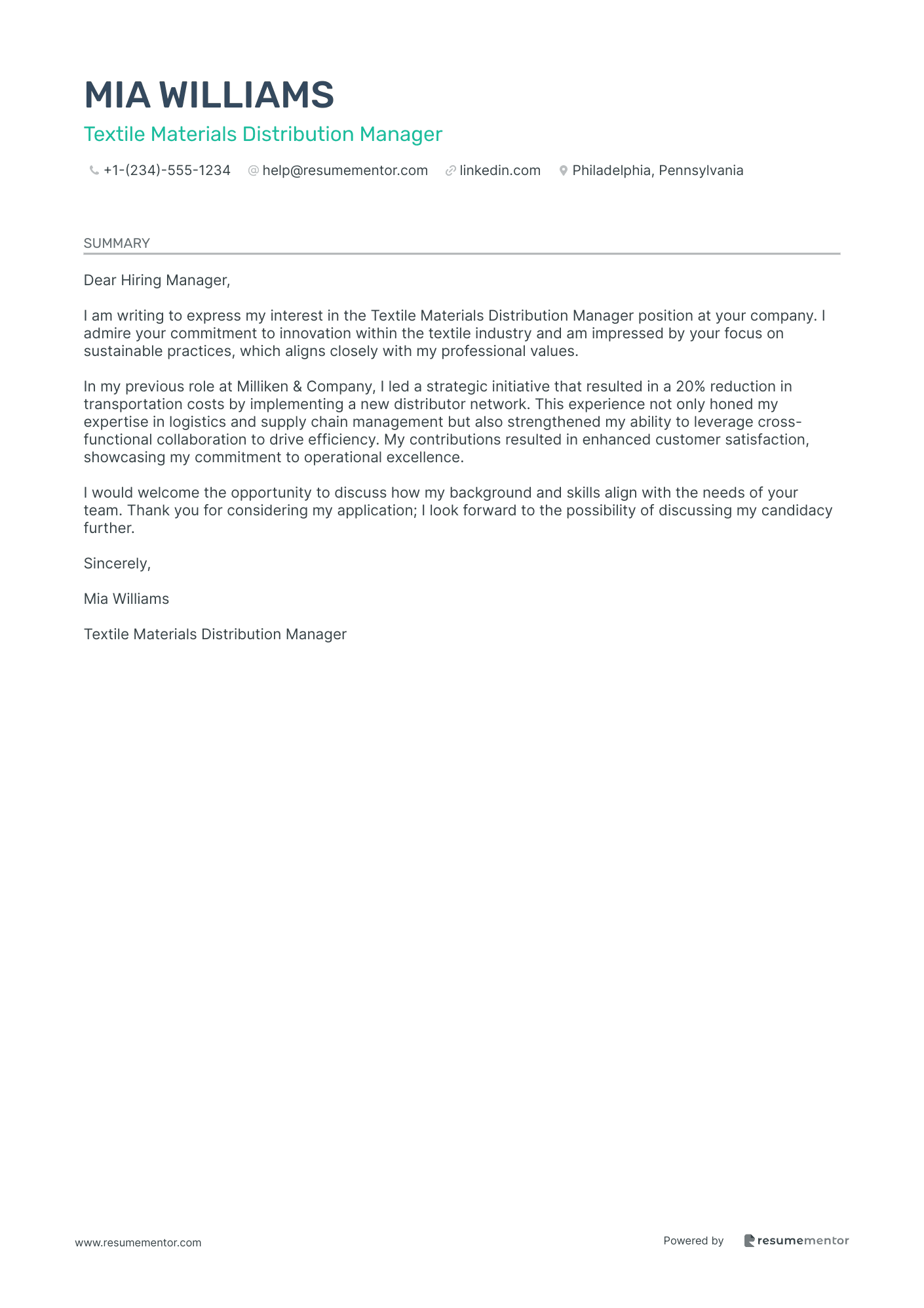 MIA WILLIAMS

Textile Materials Distribution Manager

+1-(234)-555-1234 help@resumementor.com linkedin.com Philadelphia, Pennsylvania

SUMMARY

Dear Hiring Manager,

I am writing to express my interest in the Textile Materials Distribution Manager position at your company. I admire your commitment to innovation within the textile industry and am impressed by your focus on sustainable practices, which aligns closely with my professional values.

In my previous role at Milliken & Company, I led a strategic initiative that resulted in a 20% reduction in transportation costs by implementing a new distributor network. This experience not only honed my expertise in logistics and supply chain management but also strengthened my ability to leverage cross-functional collaboration to drive efficiency. My contributions resulted in enhanced customer satisfaction, showcasing my commitment to operational excellence.

I would welcome the opportunity to discuss how my background and skills align with the needs of your team. Thank you for considering my application; I look forward to the possibility of discussing my candidacy further.

Sincerely,

Mia Williams

Textile Materials Distribution Manager

www.resumementor.com

Powered by resumementor